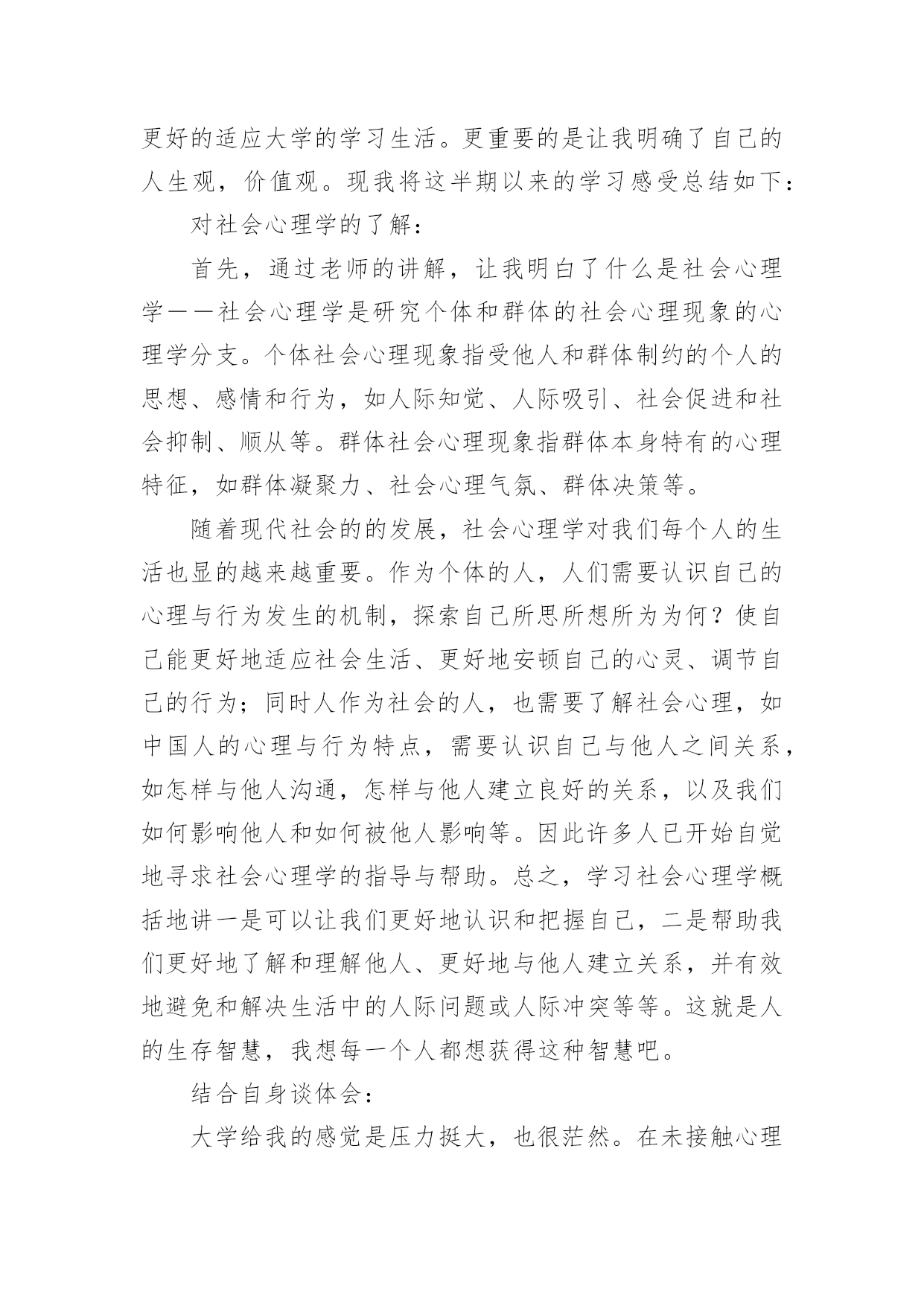 更好的适应大学的学习生活。更重要的是让我明确了自己的人生观，价值观。现我将这半期以来的学习感受总结如下：

对社会心理学的了解：

首先，通过老师的讲解，让我明白了什么是社会心理学——社会心理学是研究个体和群体的社会心理现象的心理学分支。个体社会心理现象指受他人和群体制约的个人的思想、感情和行为，如人际知觉、人际吸引、社会促进和社会抑制、顺从等。群体社会心理现象指群体本身特有的心理特征，如群体凝聚力、社会心理气氛、群体决策等。

随着现代社会的的发展，社会心理学对我们每个人的生活也显的越来越重要。作为个体的人，人们需要认识自己的心理与行为发生的机制，探索自己所思所想所为为何？使自己能更好地适应社会生活、更好地安顿自己的心灵、调节自己的行为；同时人作为社会的人，也需要了解社会心理，如中国人的心理与行为特点，需要认识自己与他人之间关系，如怎样与他人沟通，怎样与他人建立良好的关系，以及我们如何影响他人和如何被他人影响等。因此许多人已开始自觉地寻求社会心理学的指导与帮助。总之，学习社会心理学概括地讲一是可以让我们更好地认识和把握自己，二是帮助我们更好地了解和理解他人、更好地与他人建立关系，并有效地避免和解决生活中的人际问题或人际冲突等等。这就是人的生存智慧，我想每一个人都想获得这种智慧吧。

结合自身谈体会：

大学给我的感觉是压力挺大，也很茫然。在未接触心理